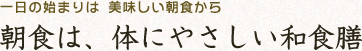 一日の始まりは　美味しい朝食から

朝食は、体にやさしい和食膳